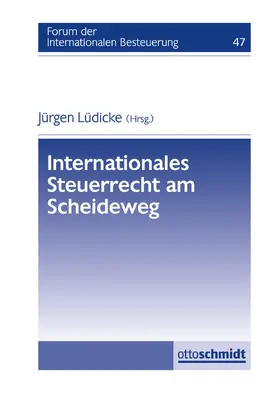 Forum der Internationalen Besteuerung 47

Jürgen Lüdicke (Hrsg.)

Internationales Steuerrecht am Scheideweg

ottoschmidt